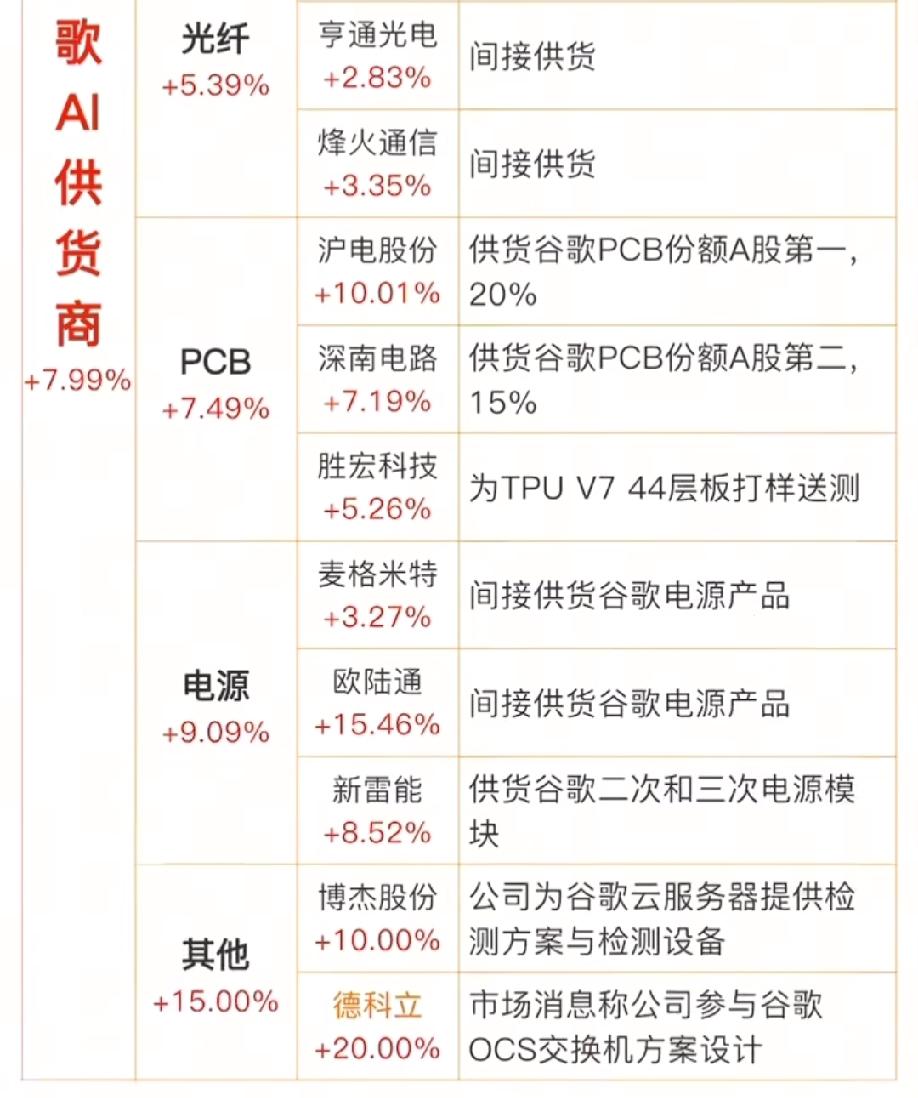 | 歌AI供货商 +7.99% | 光纤 +5.39% | 亨通光电 +2.83% | 间接供货 |
|---|---|---|---|
| | | 烽火通信 +3.35% | 间接供货 |
| | PCB +7.49% | 沪电股份 +10.01% | 供货谷歌PCB份额A股第一，20% |
| | | 深南电路 +7.19% | 供货谷歌PCB份额A股第二，15% |
| | | 胜宏科技 +5.26% | 为TPU V7 44层板打样送测 |
| | 电源 +9.09% | 麦格米特 +3.27% | 间接供货谷歌电源产品 |
| | | 欧陆通 +15.46% | 间接供货谷歌电源产品 |
| | | 新雷能 +8.52% | 供货谷歌二次和三次电源模块 |
| | 其他 +15.00% | 博杰股份 +10.00% | 公司为谷歌云服务器提供检测方案与检测设备 |
| | | 德科立 +20.00% | 市场消息称公司参与谷歌OCS交换机方案设计 |